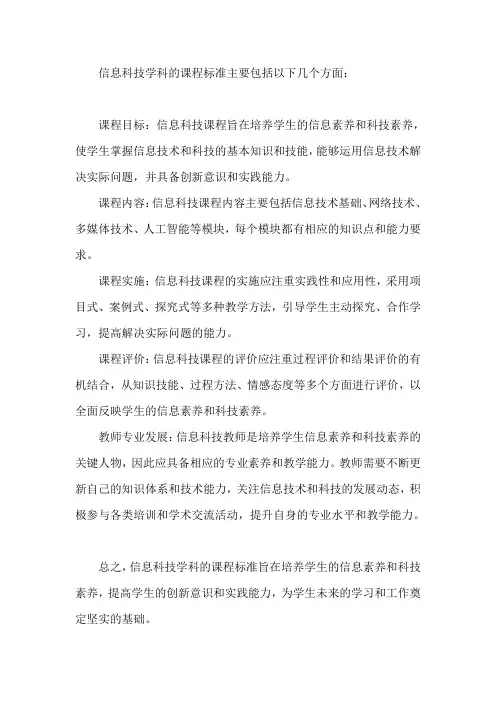 信息科技学科的课程标准主要包括以下几个方面：

课程目标：信息科技课程旨在培养学生的信息素养和科技素养，使学生掌握信息技术和科技的基本知识和技能，能够运用信息技术解决实际问题，并具备创新意识和实践能力。

课程内容：信息科技课程内容主要包括信息技术基础、网络技术、多媒体技术、人工智能等模块，每个模块都有相应的知识点和能力要求。

课程实施：信息科技课程的实施应注重实践性和应用性，采用项目式、案例式、探究式等多种教学方法，引导学生主动探究、合作学习，提高解决实际问题的能力。

课程评价：信息科技课程的评价应注重过程评价和结果评价的有机结合，从知识技能、过程方法、情感态度等多个方面进行评价，以全面反映学生的信息素养和科技素养。

教师专业发展：信息科技教师是培养学生信息素养和科技素养的关键人物，因此应具备相应的专业素养和教学能力。教师需要不断更新自己的知识体系和技术能力，关注信息技术和科技的发展动态，积极参与各类培训和学术交流活动，提升自身的专业水平和教学能力。

总之，信息科技学科的课程标准旨在培养学生的信息素养和科技素养，提高学生的创新意识和实践能力，为学生未来的学习和工作奠定坚实的基础。